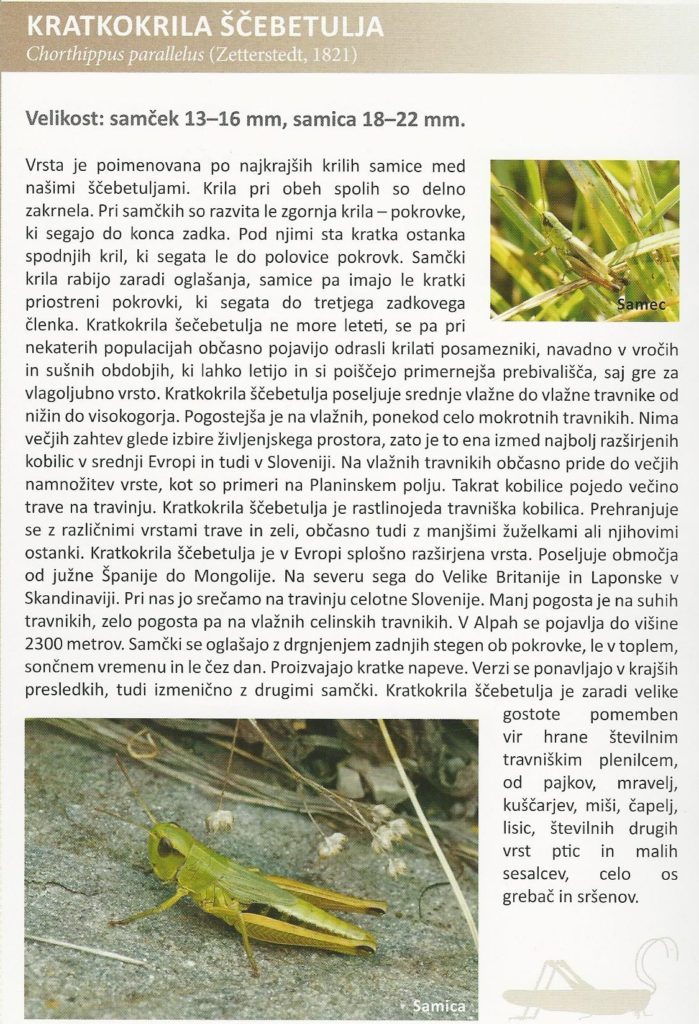 KRATKOKRILA ŠČEBETULJA
Chorthippus parallelus (Zetterstedt, 1821)

Velikost: samček 13–16 mm, samica 18–22 mm.

Vrsta je poimenovana po najkrajših krilih samice med našimi ščebetuljami. Krila pri obeh spolih so delno zakrnela. Pri samčkih so razvita le zgornja krila – pokrovke, ki segajo do konca zadka. Pod njimi sta kratka ostanka spodnjih kril, ki segata le do polovice pokrovk. Samčki krila rabijo zaradi oglašanja, samice pa imajo le kratki priostreni pokrovki, ki segata do tretjega zadkovega členka. Kratkokrila šečebetulja ne more leteti, se pa pri nekaterih populacijah občasno pojavijo odrasli krilati posamezniki, navadno v vročih in sušnih obdobjih, ki lahko letijo in si poiščejo primernejša prebivališča, saj gre za vlagoljubno vrsto. Kratkokrila ščebetulja poseljuje srednje vlažne do vlažne travnike od nižin do visokogorja. Pogostejša je na vlažnih, ponekod celo mokrotnih travnikih. Nima večjih zahtev glede izbire življenjskega prostora, zato je to ena izmed najbolj razširjenih kobilic v srednji Evropi in tudi v Sloveniji. Na vlažnih travnikih občasno pride do večjih namnožitev vrste, kot so primeri na Planinskem polju. Takrat kobilice pojedo večino trave na travinju. Kratkokrila ščebetulja je rastlinojeda travniška kobilica. Prehranjuje se z različnimi vrstami trave in zeli, občasno tudi z manjšimi žuželkami ali njihovimi ostanki. Kratkokrila ščebetulja je v Evropi splošno razširjena vrsta. Poseljuje območja od južne Španije do Mongolije. Na severu sega do Velike Britanije in Laponske v Skandinaviji. Pri nas jo srečamo na travinju celotne Slovenije. Manj pogosta je na suhih travnikih, zelo pogosta pa na vlažnih celinskih travnikih. V Alpah se pojavlja do višine 2300 metrov. Samčki se oglašajo z drgnjenjem zadnjih stegen ob pokrovke, le v toplem, sončnem vremenu in le čez dan. Proizvajajo kratke napeve. Verzi se ponavljajo v krajših presledkih, tudi izmenično z drugimi samčki. Kratkokrila ščebetulja je zaradi velike gostote pomemben vir hrane številnim travniškim plenilcem, od pajkov, mravelj, kuščarjev, miši, čapelj, lisic, številnih drugih vrst ptic in malih sesalcev, celo os grebač in sršenov.

Samec

Samica